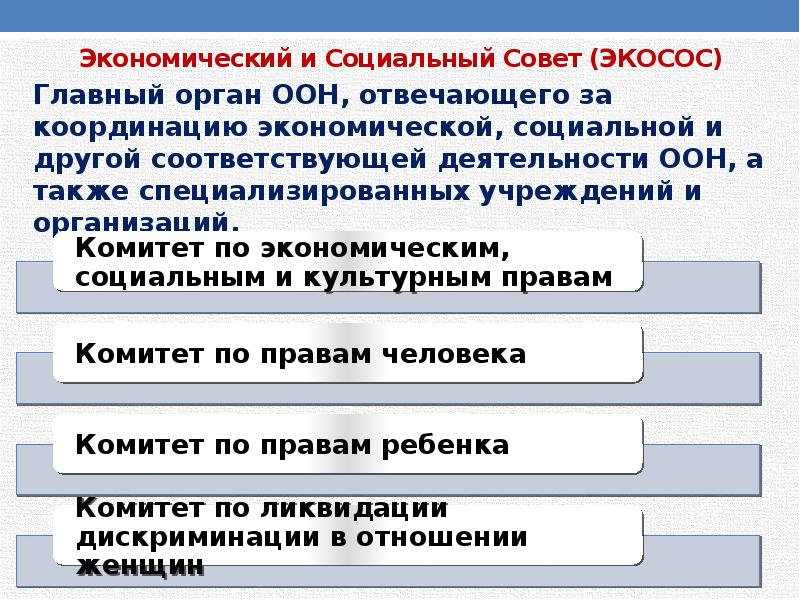 Экономический и Социальный Совет (ЭКОСОС)

Главный орган ООН, отвечающего за координацию экономической, социальной и другой соответствующей деятельности ООН, а также специализированных учреждений и организаций.

Комитет по экономическим, социальным и культурным правам

Комитет по правам человека

Комитет по правам ребенка

Комитет по ликвидации дискриминации в отношении женщин